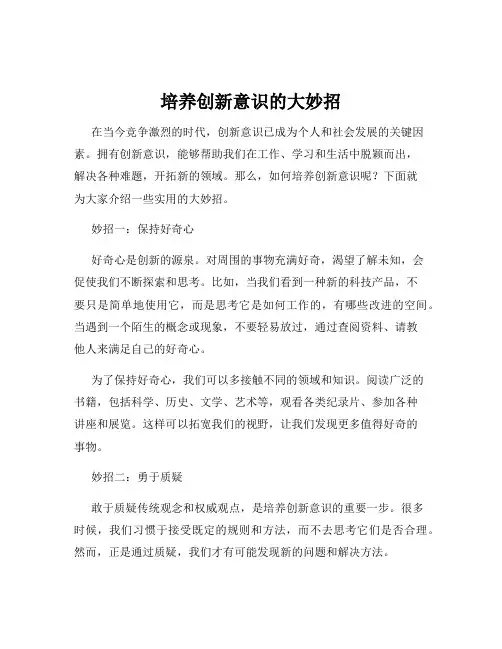 培养创新意识的大妙招

在当今竞争激烈的时代，创新意识已成为个人和社会发展的关键因素。拥有创新意识，能够帮助我们在工作、学习和生活中脱颖而出，解决各种难题，开拓新的领域。那么，如何培养创新意识呢？下面就为大家介绍一些实用的大妙招。

妙招一：保持好奇心

好奇心是创新的源泉。对周围的事物充满好奇，渴望了解未知，会促使我们不断探索和思考。比如，当我们看到一种新的科技产品，不要只是简单地使用它，而是思考它是如何工作的，有哪些改进的空间。当遇到一个陌生的概念或现象，不要轻易放过，通过查阅资料、请教他人来满足自己的好奇心。

为了保持好奇心，我们可以多接触不同的领域和知识。阅读广泛的书籍，包括科学、历史、文学、艺术等，观看各类纪录片、参加各种讲座和展览。这样可以拓宽我们的视野，让我们发现更多值得好奇的事物。

妙招二：勇于质疑

敢于质疑传统观念和权威观点，是培养创新意识的重要一步。很多时候，我们习惯于接受既定的规则和方法，而不去思考它们是否合理。然而，正是通过质疑，我们才有可能发现新的问题和解决方法。